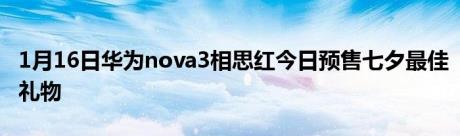 1月16日华为nova3相思红今日预售七夕最佳礼物